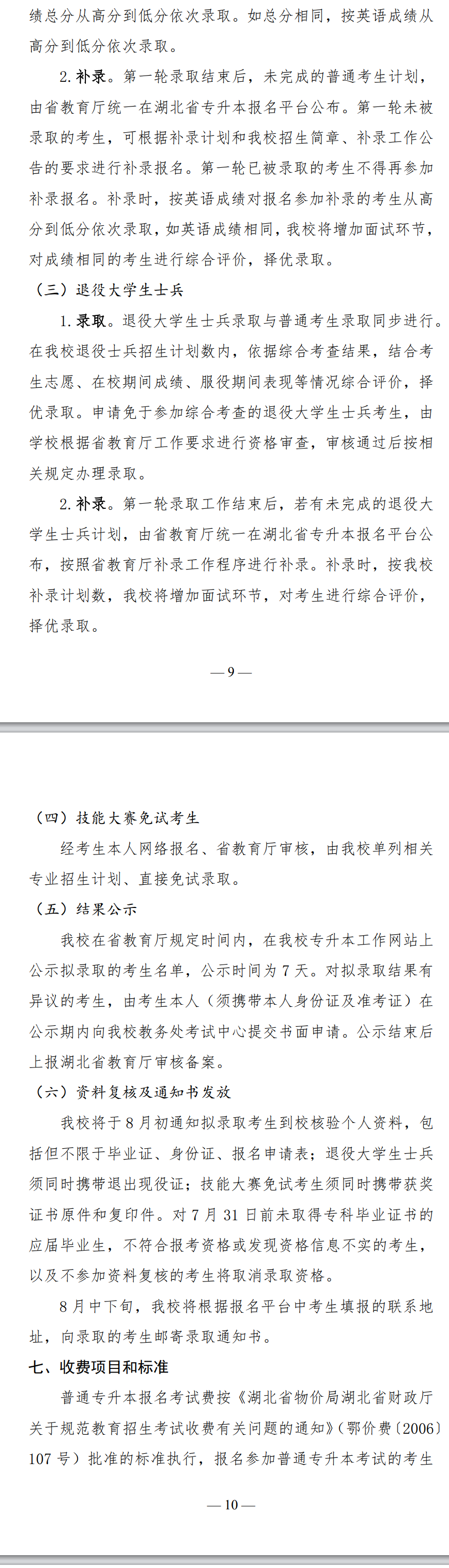 绩总分从高分到低分依次录取。如总分相同，按英语成绩从高分到低分依次录取。

2. 补录。第一轮录取结束后，未完成的普通考生计划，由省教育厅统一在湖北省专升本报名平台公布。第一轮未被录取的考生，可根据补录计划和我校招生简章、补录工作公告的要求进行补录报名。第一轮已被录取的考生不得再参加补录报名。补录时，按英语成绩对报名参加补录的考生从高分到低分依次录取，如英语成绩相同，我校将增加面试环节，对成绩相同的考生进行综合评价，择优录取。

（三）退役大学生士兵

1. 录取。退役大学生士兵录取与普通考生录取同步进行。在我校退役士兵招生计划数内，依据综合考查结果，结合考生志愿、在校期间成绩、服役期间表现等情况综合评价，择优录取。申请免于参加综合考查的退役大学生士兵考生，由学校根据省教育厅工作要求进行资格审查，审核通过后按相关规定办理录取。

2. 补录。第一轮录取工作结束后，若有未完成的退役大学生士兵计划，由省教育厅统一在湖北省专升本报名平台公布，按照省教育厅补录工作程序进行补录。补录时，按我校补录计划数，我校将增加面试环节，对考生进行综合评价，择优录取。

— 9 —

（四）技能大赛免试考生

经考生本人网络报名、省教育厅审核，由我校单列相关专业招生计划、直接免试录取。

（五）结果公示

我校在省教育厅规定时间内，在我校专升本工作网站上公示拟录取的考生名单，公示时间为 7 天。对拟录取结果有异议的考生，由考生本人（须携带本人身份证及准考证）在公示期内向我校教务处考试中心提交书面申请。公示结束后上报湖北省教育厅审核备案。

（六）资料复核及通知书发放

我校将于 8 月初通知拟录取考生到校核验个人资料，包括但不限于毕业证、身份证、报名申请表；退役大学生士兵须同时携带退出现役证；技能大赛免试考生须同时携带获奖证书原件和复印件。对 7 月 31 日前未取得专科毕业证书的应届毕业生，不符合报考资格或发现资格信息不实的考生，以及不参加资料复核的考生将取消录取资格。

8 月中下旬，我校将根据报名平台中考生填报的联系地址，向录取的考生邮寄录取通知书。

七、收费项目和标准

普通专升本报名考试费按《湖北省物价局湖北省财政厅关于规范教育招生考试收费有关问题的通知》（鄂价费〔2006〕107 号）批准的标准执行，报名参加普通专升本考试的考生

— 10 —